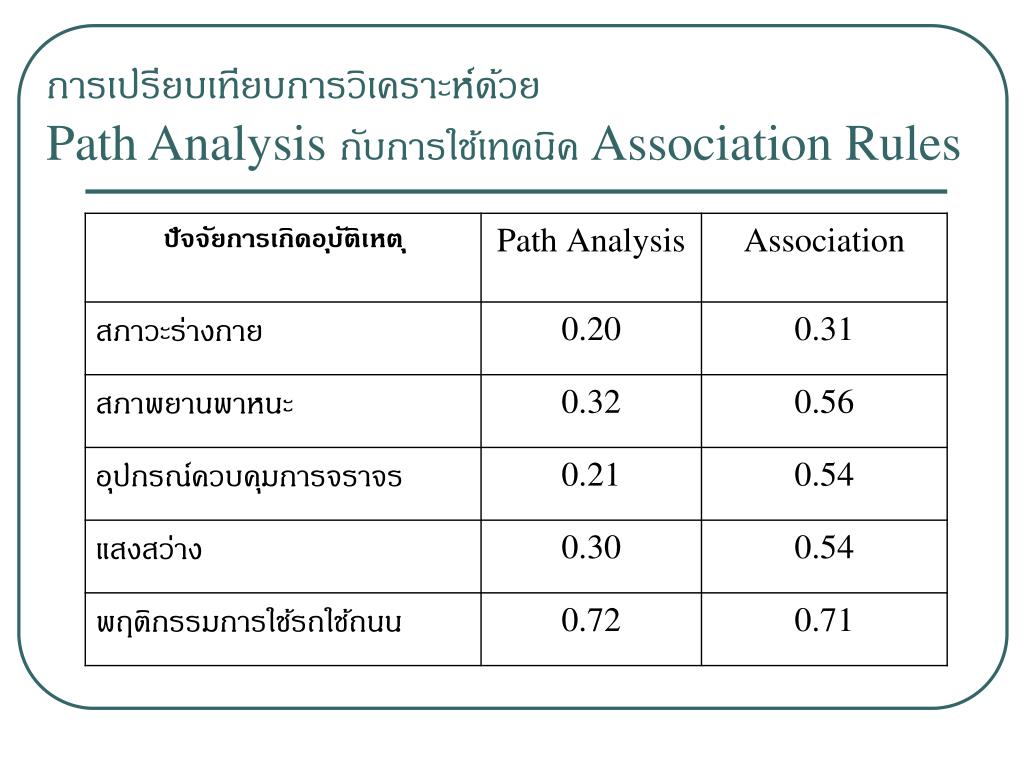 การเปรียบเทียบการวิเคราะห์ด้วย
Path Analysis กับการใช้เทคนิค Association Rules

| ปัจจัยการเกิดอุบัติเหตุ | Path Analysis | Association |
|---|---|---|
| สภาวะร่างกาย | 0.20 | 0.31 |
| สภาพยานพาหนะ | 0.32 | 0.56 |
| อุปกรณ์ควบคุมการจราจร | 0.21 | 0.54 |
| แสงสว่าง | 0.30 | 0.54 |
| พฤติกรรมการใช้รถใช้ถนน | 0.72 | 0.71 |